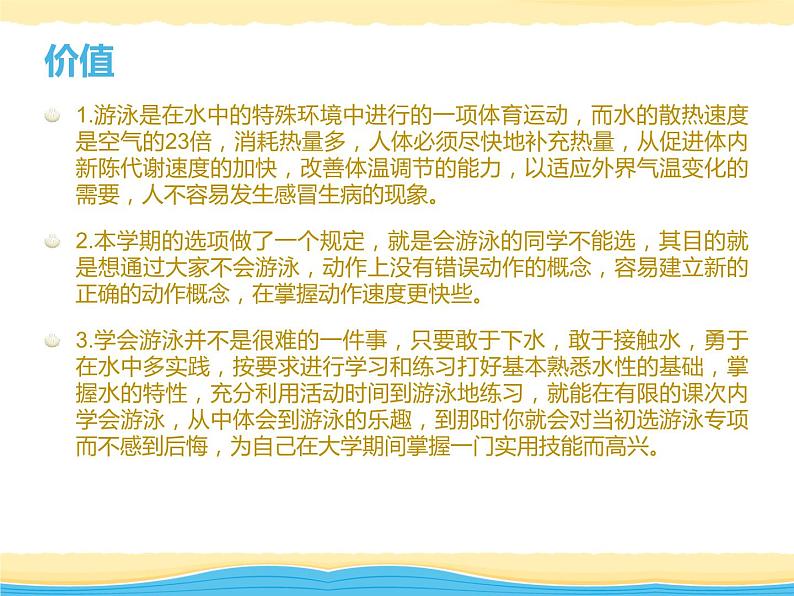 价值

1.游泳是在水中的特殊环境中进行的一项体育运动，而水的散热速度是空气的23倍，消耗热量多，人体必须尽快地补充热量，从促进体内新陈代谢速度的加快，改善体温调节的能力，以适应外界气温变化的需要，人不容易发生感冒生病的现象。

2.本学期的选项做了一个规定，就是会游泳的同学不能选，其目的就是想通过大家不会游泳，动作上没有错误动作的概念，容易建立新的正确的动作概念，在掌握动作速度更快些。

3.学会游泳并不是很难的一件事，只要敢于下水，敢于接触水，勇于在水中多实践，按要求进行学习和练习打好基本熟悉水性的基础，掌握水的特性，充分利用活动时间到游泳地练习，就能在有限的课次内学会游泳，从中体会到游泳的乐趣，到那时你就会对当初选游泳专项而不感到后悔，为自己在大学期间掌握一门实用技能而高兴。